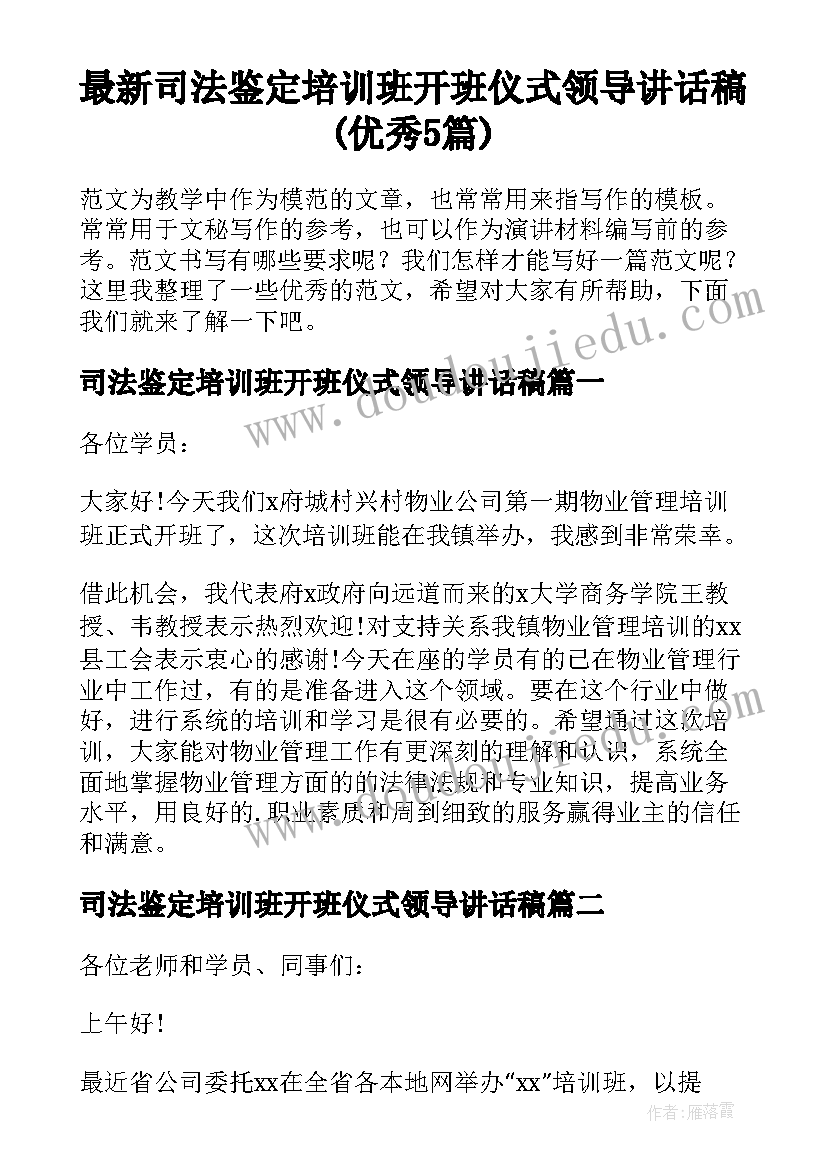 最新司法鉴定培训班开班仪式领导讲话稿(优秀5篇)

范文为教学中作为模范的文章，也常常用来指写作的模板。常常用于文秘写作的参考，也可以作为演讲材料编写前的参考。范文书写有哪些要求呢？我们怎样才能写好一篇范文呢？这里我整理了一些优秀的范文，希望对大家有所帮助，下面我们就来了解一下吧。

www.doudoujiedu.com

司法鉴定培训班开班仪式领导讲话稿篇一

各位学员：

大家好!今天我们x府城村兴村物业公司第一期物业管理培训班正式开班了，这次培训班能在我镇举办，我感到非常荣幸。

借此机会，我代表府x政府向远道而来的x大学商务学院王教授、韦教授表示热烈欢迎!对支持关系我镇物业管理培训的xx县工会表示衷心的感谢!今天在座的学员有的已在物业管理行业中工作过，有的是准备进入这个领域。要在这个行业中做好，进行系统的培训和学习是很有必要的。希望通过这次培训，大家能对物业管理工作有更深刻的理解和认识，系统全面地掌握物业管理方面的的法律法规和专业知识，提高业务水平，用良好的.职业素质和周到细致的服务赢得业主的信任和满意。

司法鉴定培训班开班仪式领导讲话稿篇二

各位老师和学员、同事们：

上午好!

最近省公司委托xx在全省各本地网举办“xx”培训班，以提

作者：雁落霞